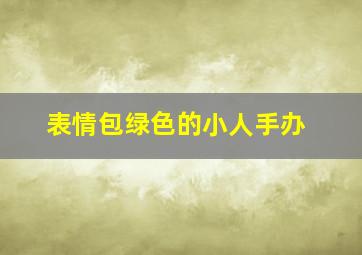 表情包绿色的小人手办